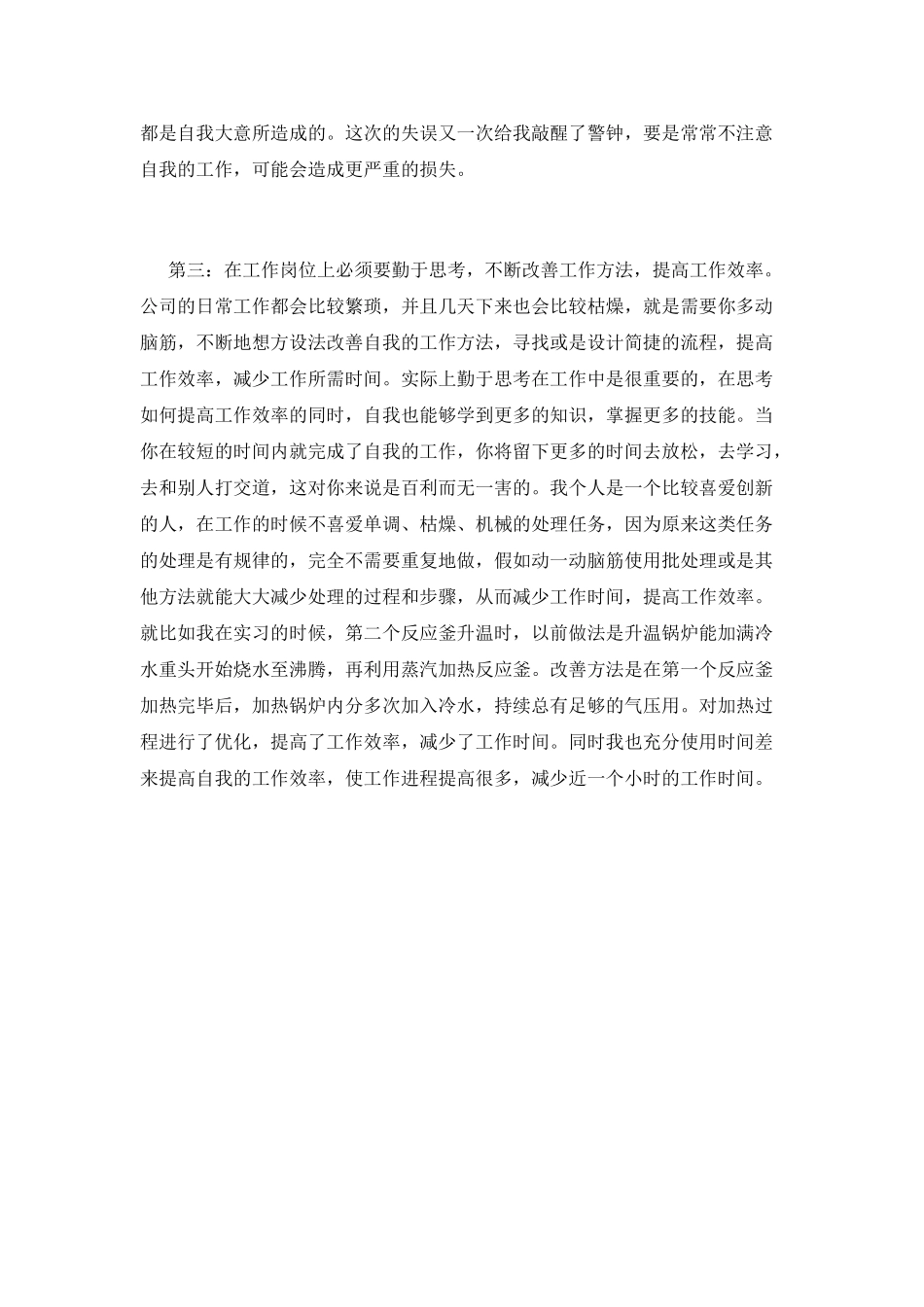 都是自我大意所造成的。这次的失误又一次给我敲醒了警钟，要是常常不注意自我的工作，可能会造成更严重的损失。

第三：在工作岗位上必须要勤于思考，不断改善工作方法，提高工作效率。公司的日常工作都会比较繁琐，并且几天下来也会比较枯燥，就是需要你多动脑筋，不断地想方设法改善自我的工作方法，寻找或是设计简捷的流程，提高工作效率，减少工作所需时间。实际上勤于思考在工作中是很重要的，在思考如何提高工作效率的同时，自我也能够学到更多的知识，掌握更多的技能。当你在较短的时间内就完成了自我的工作，你将留下更多的时间去放松，去学习，去和别人打交道，这对你来说是百利而无一害的。我个人是一个比较喜爱创新的人，在工作的时候不喜爱单调、枯燥、机械的处理任务，因为原来这类任务的处理是有规律的，完全不需要重复地做，假如动一动脑筋使用批处理或是其他方法就能大大减少处理的过程和步骤，从而减少工作时间，提高工作效率。就比如我在实习的时候，第二个反应釜升温时，以前做法是升温锅炉能加满冷水重头开始烧水至沸腾，再利用蒸汽加热反应釜。改善方法是在第一个反应釜加热完毕后，加热锅炉内分多次加入冷水，持续总有足够的气压用。对加热过程进行了优化，提高了工作效率，减少了工作时间。同时我也充分使用时间差来提高自我的工作效率，使工作进程提高很多，减少近一个小时的工作时间。